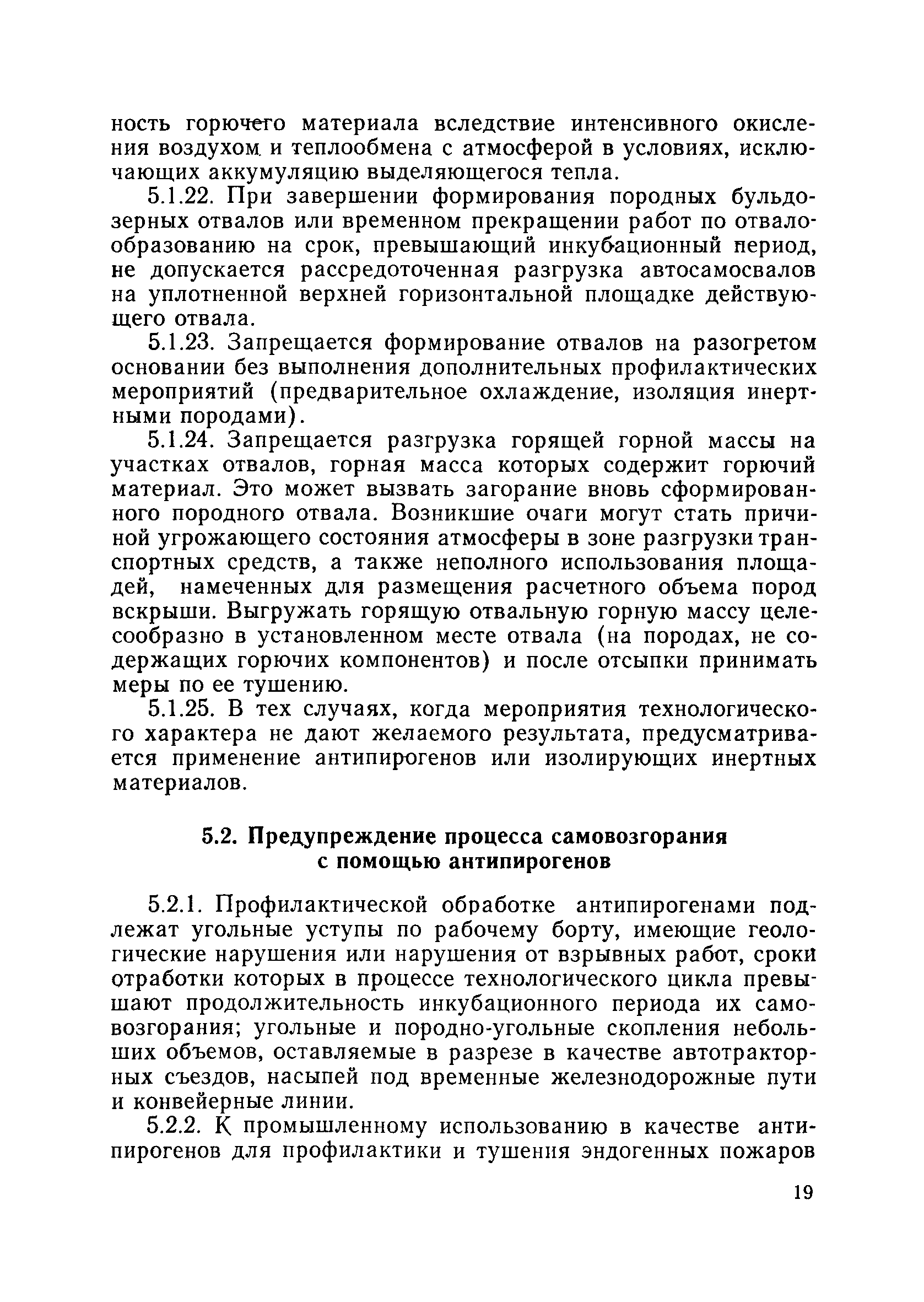 ность горючего материала вследствие интенсивного окисления воздухом и теплообмена с атмосферой в условиях, исключающих аккумуляцию выделяющегося тепла.

5.1.22. При завершении формирования породных бульдозерных отвалов или временном прекращении работ по отвалообразованию на срок, превышающий инкубационный период, не допускается рассредоточенная разгрузка автосамосвалов на уплотненной верхней горизонтальной площадке действующего отвала.

5.1.23. Запрещается формирование отвалов на разогретом основании без выполнения дополнительных профилактических мероприятий (предварительное охлаждение, изоляция инертными породами).

5.1.24. Запрещается разгрузка горящей горной массы на участках отвалов, горная масса которых содержит горючий материал. Это может вызвать загорание вновь сформированного породного отвала. Возникшие очаги могут стать причиной угрожающего состояния атмосферы в зоне разгрузки транспортных средств, а также неполного использования площадей, намеченных для размещения расчетного объема пород вскрыши. Выгружать горящую отвальную горную массу целесообразно в установленном месте отвала (на породах, не содержащих горючих компонентов) и после отсыпки принимать меры по ее тушению.

5.1.25. В тех случаях, когда мероприятия технологического характера не дают желаемого результата, предусматривается применение антипирогенов или изолирующих инертных материалов.

5.2. Предупреждение процесса самовозгорания с помощью антипирогенов

5.2.1. Профилактической обработке антипирогенами подлежат угольные уступы по рабочему борту, имеющие геологические нарушения или нарушения от взрывных работ, сроки отработки которых в процессе технологического цикла превышают продолжительность инкубационного периода их самовозгорания; угольные и породно-угольные скопления небольших объемов, оставляемые в разрезе в качестве автотракторных съездов, насыпей под временные железнодорожные пути и конвейерные линии.

5.2.2. К промышленному использованию в качестве антипирогенов для профилактики и тушения эндогенных пожаров

19